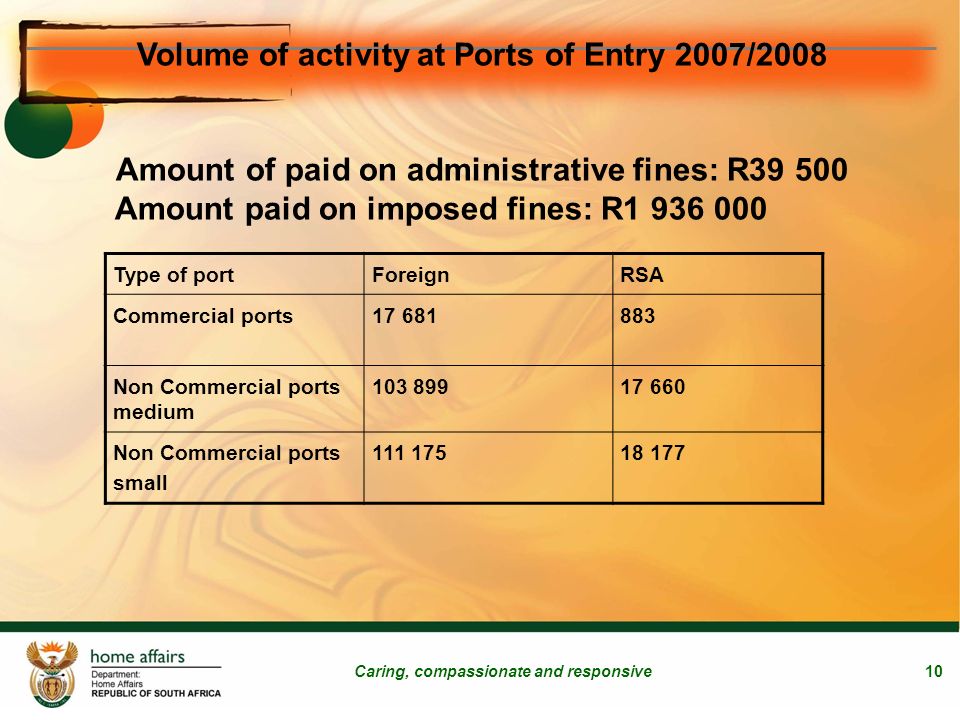 Volume of activity at Ports of Entry 2007/2008

Amount of paid on administrative fines: R39 500
Amount paid on imposed fines: R1 936 000

| Type of port | Foreign | RSA |
|---|---|---|
| Commercial ports | 17 681 | 883 |
| Non Commercial ports medium | 103 899 | 17 660 |
| Non Commercial ports small | 111 175 | 18 177 |

home affairs
Department:
Home Affairs
REPUBLIC OF SOUTH AFRICA

Caring, compassionate and responsive

10